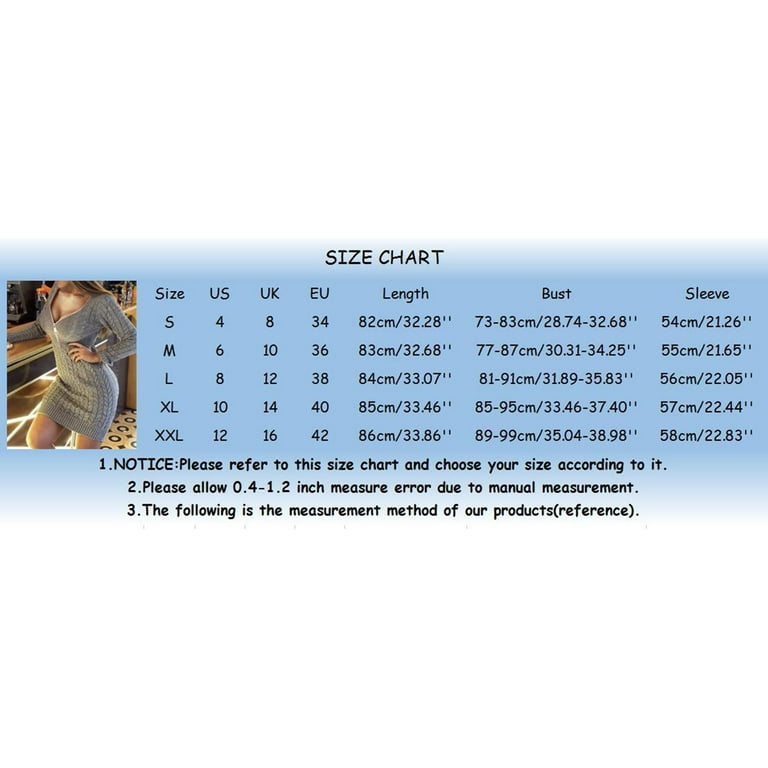 SIZE CHART

| Size | US | UK | EU | Length | Bust | Sleeve |
|---|---|---|---|---|---|---|
| S | 4 | 8 | 34 | 82cm/32.28'' | 73-83cm/28.74-32.68'' | 54cm/21.26'' |
| M | 6 | 10 | 36 | 83cm/32.68'' | 77-87cm/30.31-34.25'' | 55cm/21.65'' |
| L | 8 | 12 | 38 | 84cm/33.07'' | 81-91cm/31.89-35.83'' | 56cm/22.05'' |
| XL | 10 | 14 | 40 | 85cm/33.46'' | 85-95cm/33.46-37.40'' | 57cm/22.44'' |
| XXL | 12 | 16 | 42 | 86cm/33.86'' | 89-99cm/35.04-38.98'' | 58cm/22.83'' |

1.NOTICE:Please refer to this size chart and choose your size according to it.
2.Please allow 0.4-1.2 inch measure error due to manual measurement.
3.The following is the measurement method of our products(reference).